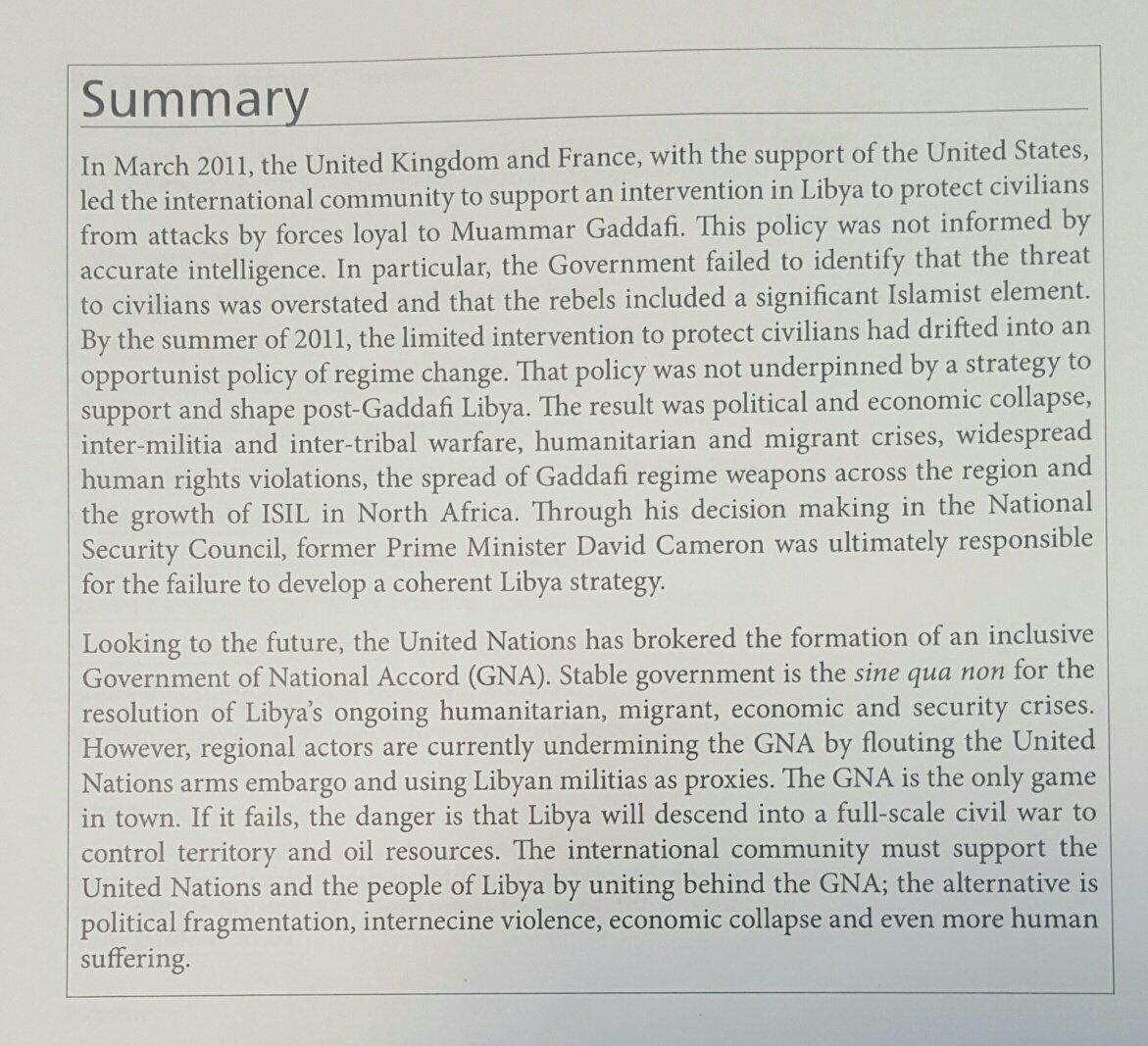 Summary

In March 2011, the United Kingdom and France, with the support of the United States, led the international community to support an intervention in Libya to protect civilians from attacks by forces loyal to Muammar Gaddafi. This policy was not informed by accurate intelligence. In particular, the Government failed to identify that the threat to civilians was overstated and that the rebels included a significant Islamist element. By the summer of 2011, the limited intervention to protect civilians had drifted into an opportunist policy of regime change. That policy was not underpinned by a strategy to support and shape post-Gaddafi Libya. The result was political and economic collapse, inter-militia and inter-tribal warfare, humanitarian and migrant crises, widespread human rights violations, the spread of Gaddafi regime weapons across the region and the growth of ISIL in North Africa. Through his decision making in the National Security Council, former Prime Minister David Cameron was ultimately responsible for the failure to develop a coherent Libya strategy.

Looking to the future, the United Nations has brokered the formation of an inclusive Government of National Accord (GNA). Stable government is the sine qua non for the resolution of Libya's ongoing humanitarian, migrant, economic and security crises. However, regional actors are currently undermining the GNA by flouting the United Nations arms embargo and using Libyan militias as proxies. The GNA is the only game in town. If it fails, the danger is that Libya will descend into a full-scale civil war to control territory and oil resources. The international community must support the United Nations and the people of Libya by uniting behind the GNA; the alternative is political fragmentation, internecine violence, economic collapse and even more human suffering.